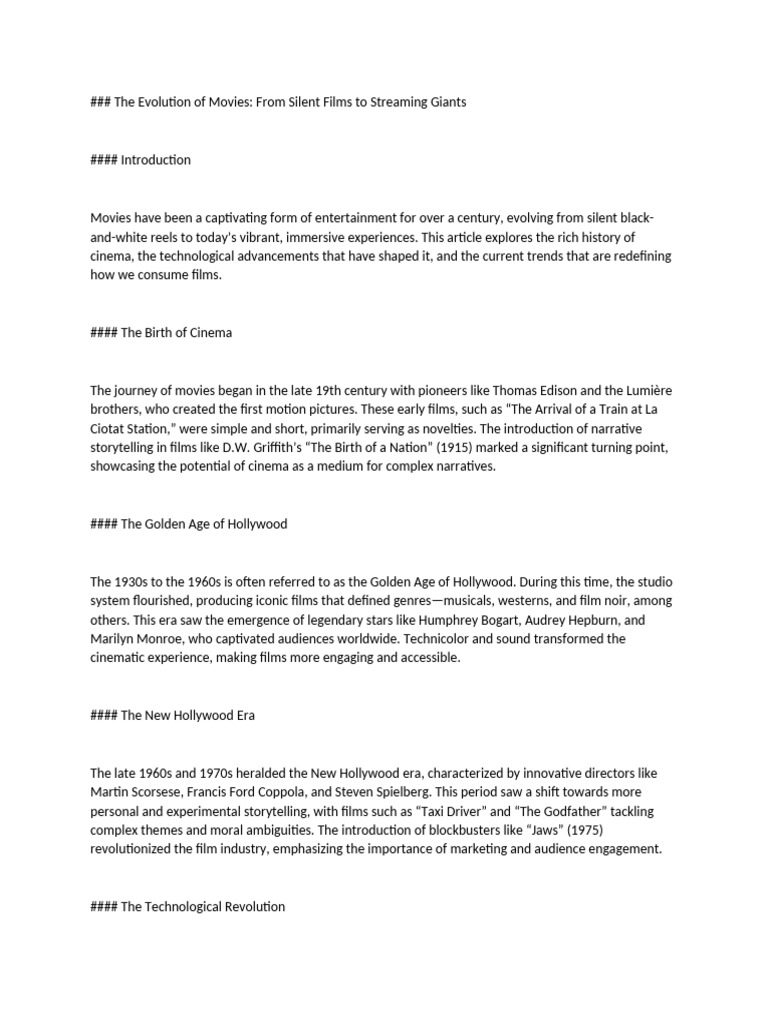 ### The Evolution of Movies: From Silent Films to Streaming Giants

#### Introduction

Movies have been a captivating form of entertainment for over a century, evolving from silent black-and-white reels to today's vibrant, immersive experiences. This article explores the rich history of cinema, the technological advancements that have shaped it, and the current trends that are redefining how we consume films.

#### The Birth of Cinema

The journey of movies began in the late 19th century with pioneers like Thomas Edison and the Lumière brothers, who created the first motion pictures. These early films, such as "The Arrival of a Train at La Ciotat Station," were simple and short, primarily serving as novelties. The introduction of narrative storytelling in films like D.W. Griffith's "The Birth of a Nation" (1915) marked a significant turning point, showcasing the potential of cinema as a medium for complex narratives.

#### The Golden Age of Hollywood

The 1930s to the 1960s is often referred to as the Golden Age of Hollywood. During this time, the studio system flourished, producing iconic films that defined genres—musicals, westerns, and film noir, among others. This era saw the emergence of legendary stars like Humphrey Bogart, Audrey Hepburn, and Marilyn Monroe, who captivated audiences worldwide. Technicolor and sound transformed the cinematic experience, making films more engaging and accessible.

#### The New Hollywood Era

The late 1960s and 1970s heralded the New Hollywood era, characterized by innovative directors like Martin Scorsese, Francis Ford Coppola, and Steven Spielberg. This period saw a shift towards more personal and experimental storytelling, with films such as "Taxi Driver" and "The Godfather" tackling complex themes and moral ambiguities. The introduction of blockbusters like "Jaws" (1975) revolutionized the film industry, emphasizing the importance of marketing and audience engagement.

#### The Technological Revolution